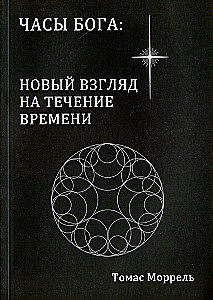 ЧАСЫ БОГА:

НОВЫЙ ВЗГЛЯД НА ТЕЧЕНИЕ ВРЕМЕНИ

Томас Моррель